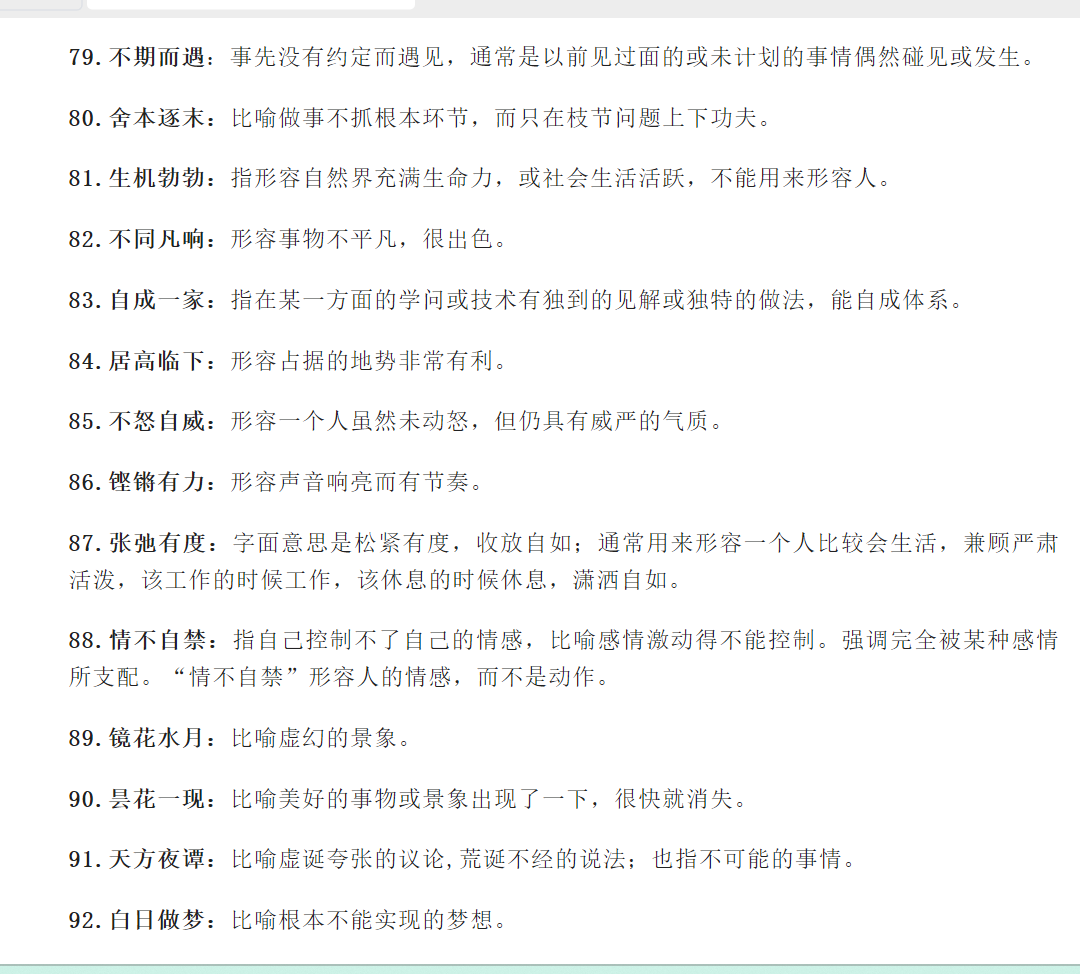 79. 不期而遇：事先没有约定而遇见，通常是以前见过面的或未计划的事情偶然碰见或发生。

80. 舍本逐末：比喻做事不抓根本环节，而只在枝节问题上下功夫。

81. 生机勃勃：指形容自然界充满生命力，或社会生活活跃，不能用来形容人。

82. 不同凡响：形容事物不平凡，很出色。

83. 自成一家：指在某一方面的学问或技术有独到的见解或独特的做法，能自成体系。

84. 居高临下：形容占据的地势非常有利。

85. 不怒自威：形容一个人虽然未动怒，但仍具有威严的气质。

86. 铿锵有力：形容声音响亮而有节奏。

87. 张弛有度：字面意思是松紧有度，收放自如；通常用来形容一个人比较会生活，兼顾严肃活泼，该工作的时候工作，该休息的时候休息，潇洒自如。

88. 情不自禁：指自己控制不了自己的情感，比喻感情激动得不能控制。强调完全被某种感情所支配。“情不自禁”形容人的情感，而不是动作。

89. 镜花水月：比喻虚幻的景象。

90. 昙花一现：比喻美好的事物或景象出现了一下，很快就消失。

91. 天方夜谭：比喻虚诞夸张的议论,荒诞不经的说法；也指不可能的事情。

92. 白日做梦：比喻根本不能实现的梦想。